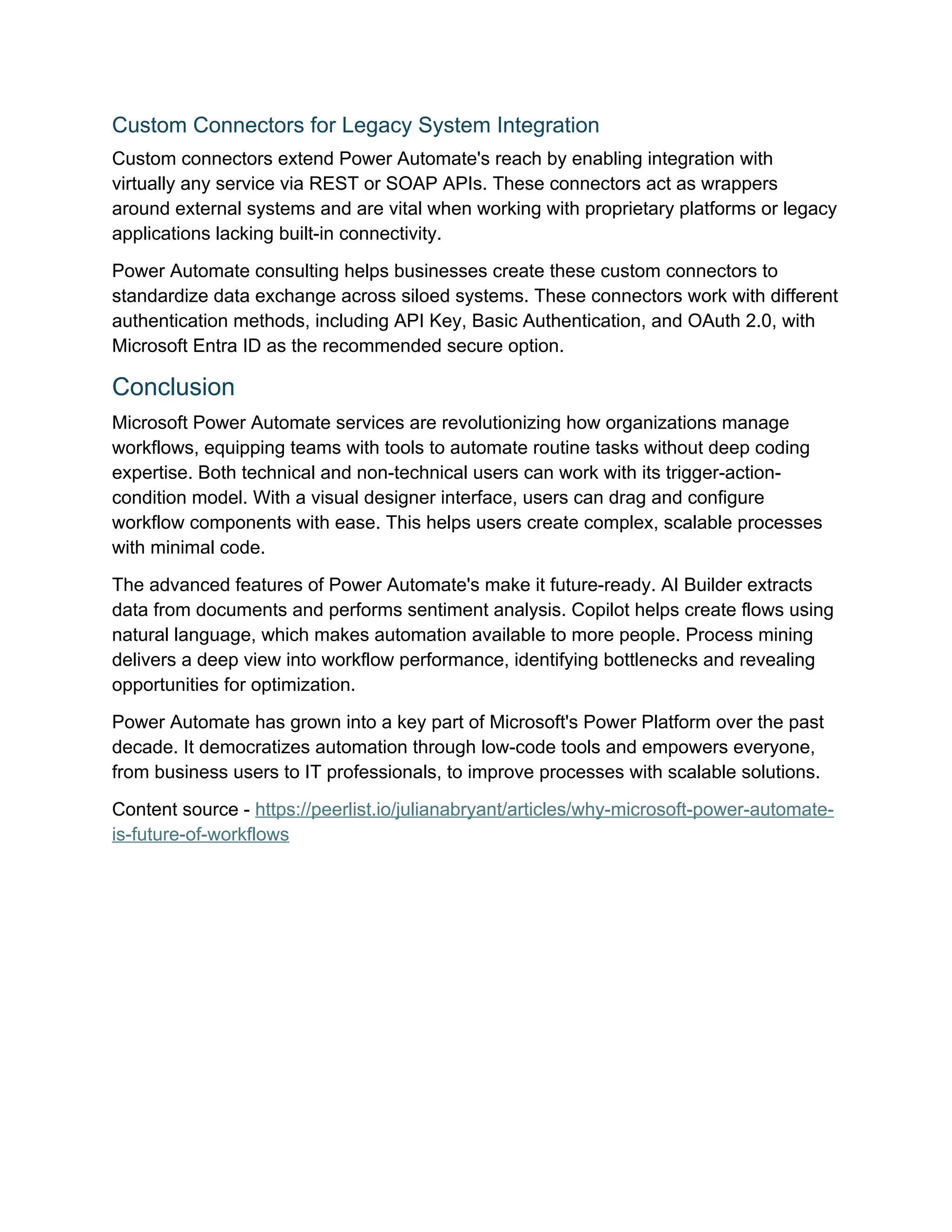 Custom Connectors for Legacy System Integration

Custom connectors extend Power Automate's reach by enabling integration with virtually any service via REST or SOAP APIs. These connectors act as wrappers around external systems and are vital when working with proprietary platforms or legacy applications lacking built-in connectivity.

Power Automate consulting helps businesses create these custom connectors to standardize data exchange across siloed systems. These connectors work with different authentication methods, including API Key, Basic Authentication, and OAuth 2.0, with Microsoft Entra ID as the recommended secure option.

Conclusion

Microsoft Power Automate services are revolutionizing how organizations manage workflows, equipping teams with tools to automate routine tasks without deep coding expertise. Both technical and non-technical users can work with its trigger-action-condition model. With a visual designer interface, users can drag and configure workflow components with ease. This helps users create complex, scalable processes with minimal code.

The advanced features of Power Automate's make it future-ready. AI Builder extracts data from documents and performs sentiment analysis. Copilot helps create flows using natural language, which makes automation available to more people. Process mining delivers a deep view into workflow performance, identifying bottlenecks and revealing opportunities for optimization.

Power Automate has grown into a key part of Microsoft's Power Platform over the past decade. It democratizes automation through low-code tools and empowers everyone, from business users to IT professionals, to improve processes with scalable solutions.

Content source - https://peerlist.io/julianabryant/articles/why-microsoft-power-automate-is-future-of-workflows